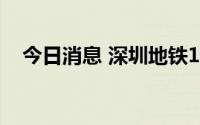 今日消息 深圳地铁1